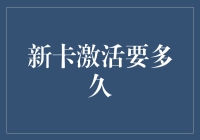 新卡激活要多久